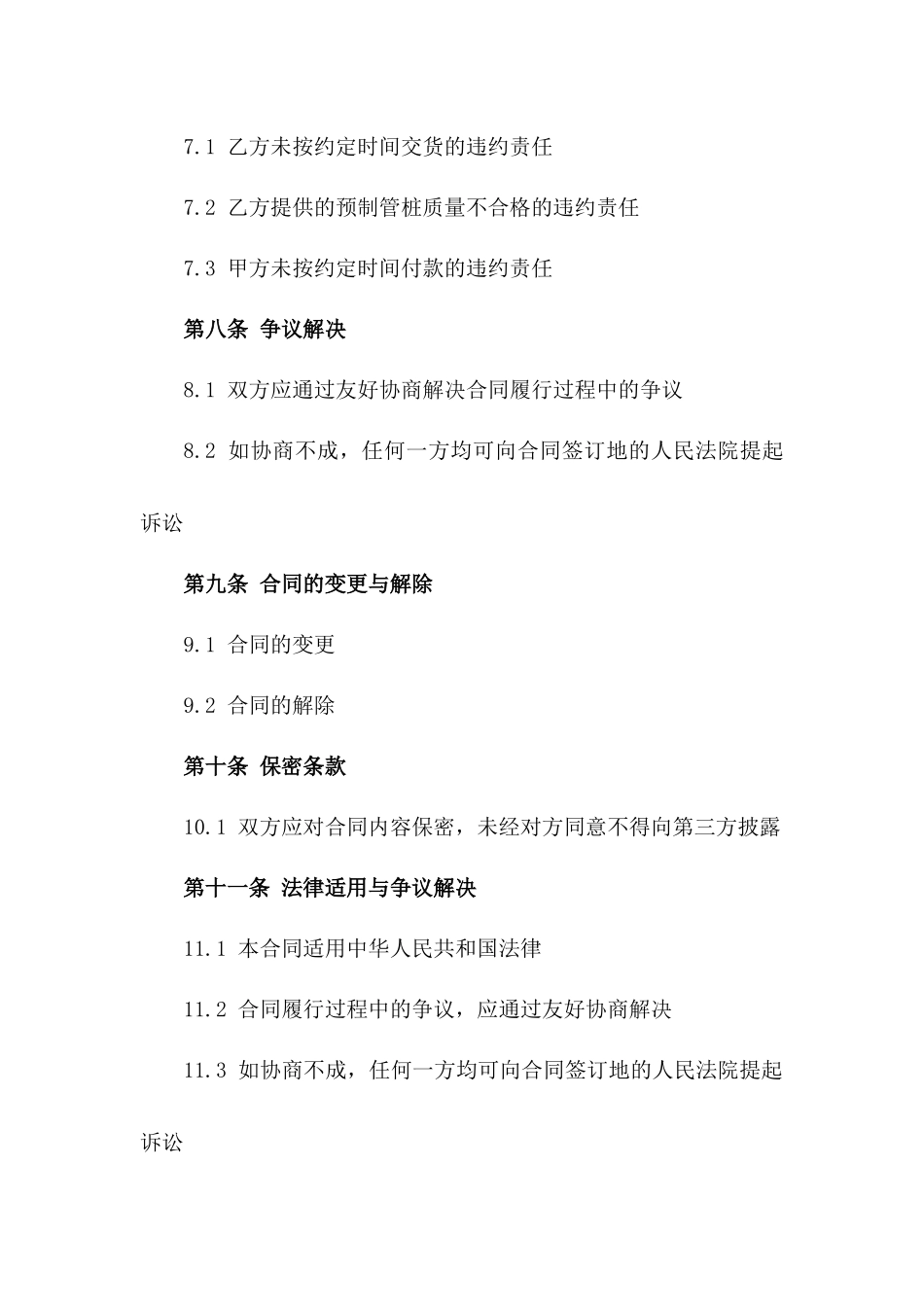 7.1 乙方未按约定时间交货的违约责任

7.2 乙方提供的预制管桩质量不合格的违约责任

7.3 甲方未按约定时间付款的违约责任

第八条 争议解决

8.1 双方应通过友好协商解决合同履行过程中的争议

8.2 如协商不成，任何一方均可向合同签订地的人民法院提起诉讼

第九条 合同的变更与解除

9.1 合同的变更

9.2 合同的解除

第十条 保密条款

10.1 双方应对合同内容保密，未经对方同意不得向第三方披露

第十一条 法律适用与争议解决

11.1 本合同适用中华人民共和国法律

11.2 合同履行过程中的争议，应通过友好协商解决

11.3 如协商不成，任何一方均可向合同签订地的人民法院提起诉讼